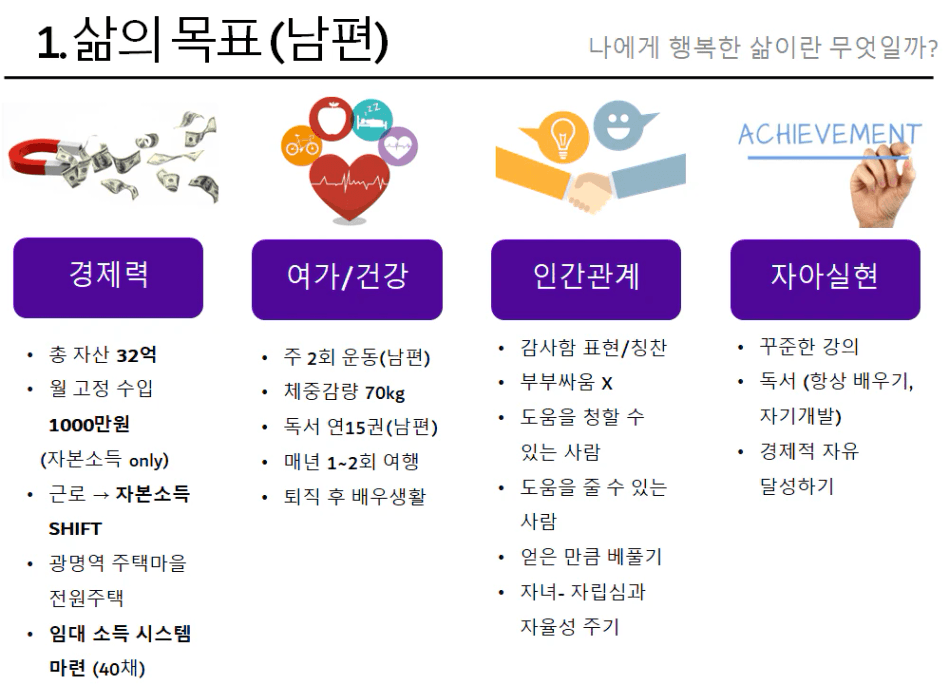 1. 삶의 목표 (남편)

나에게 행복한 삶이란 무엇일까?

ACHIEVEMENT

경제력

• 총 자산 32억
• 월 고정 수입 1000만원 (자본소득 only)
• 근로 → 자본소득 SHIFT
• 광명역 주택마을 전원주택
• 임대 소득 시스템 마련 (40채)

여가/건강

• 주 2회 운동(남편)
• 체중감량 70kg
• 독서 연15권(남편)
• 매년 1~2회 여행
• 퇴직 후 배우생활

인간관계

• 감사함 표현/칭찬
• 부부싸움 X
• 도움을 청할 수 있는 사람
• 도움을 줄 수 있는 사람
• 얻은 만큼 베풀기
• 자녀- 자립심과 자율성 주기

자아실현

• 꾸준한 강의
• 독서 (항상 배우기, 자기개발)
• 경제적 자유 달성하기